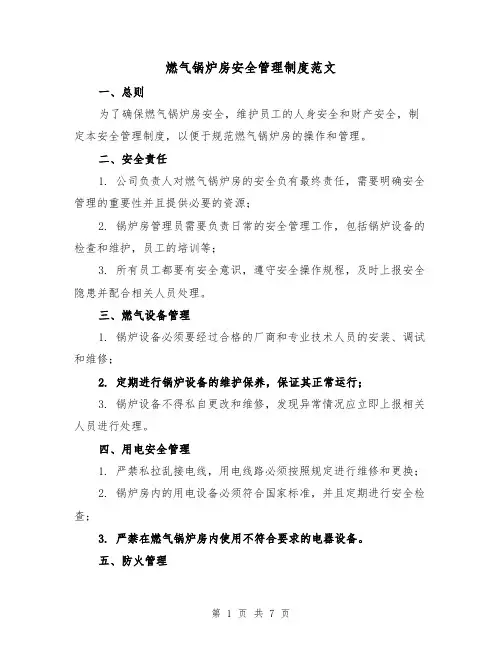 燃气锅炉房安全管理制度范文

一、总则

为了确保燃气锅炉房安全，维护员工的人身安全和财产安全，制定本安全管理制度，以便于规范燃气锅炉房的操作和管理。

二、安全责任

1. 公司负责人对燃气锅炉房的安全负有最终责任，需要明确安全管理的重要性并且提供必要的资源；

2. 锅炉房管理员需要负责日常的安全管理工作，包括锅炉设备的检查和维护，员工的培训等；

3. 所有员工都要有安全意识，遵守安全操作规程，及时上报安全隐患并配合相关人员处理。

三、燃气设备管理

1. 锅炉设备必须要经过合格的厂商和专业技术人员的安装、调试和维修；

2. 定期进行锅炉设备的维护保养，保证其正常运行；

3. 锅炉设备不得私自更改和维修，发现异常情况应立即上报相关人员进行处理。

四、用电安全管理

1. 严禁私拉乱接电线，用电线路必须按照规定进行维修和更换；

2. 锅炉房内的用电设备必须符合国家标准，并且定期进行安全检查；

3. 严禁在燃气锅炉房内使用不符合要求的电器设备。

五、防火管理

第 1 页 共 7 页